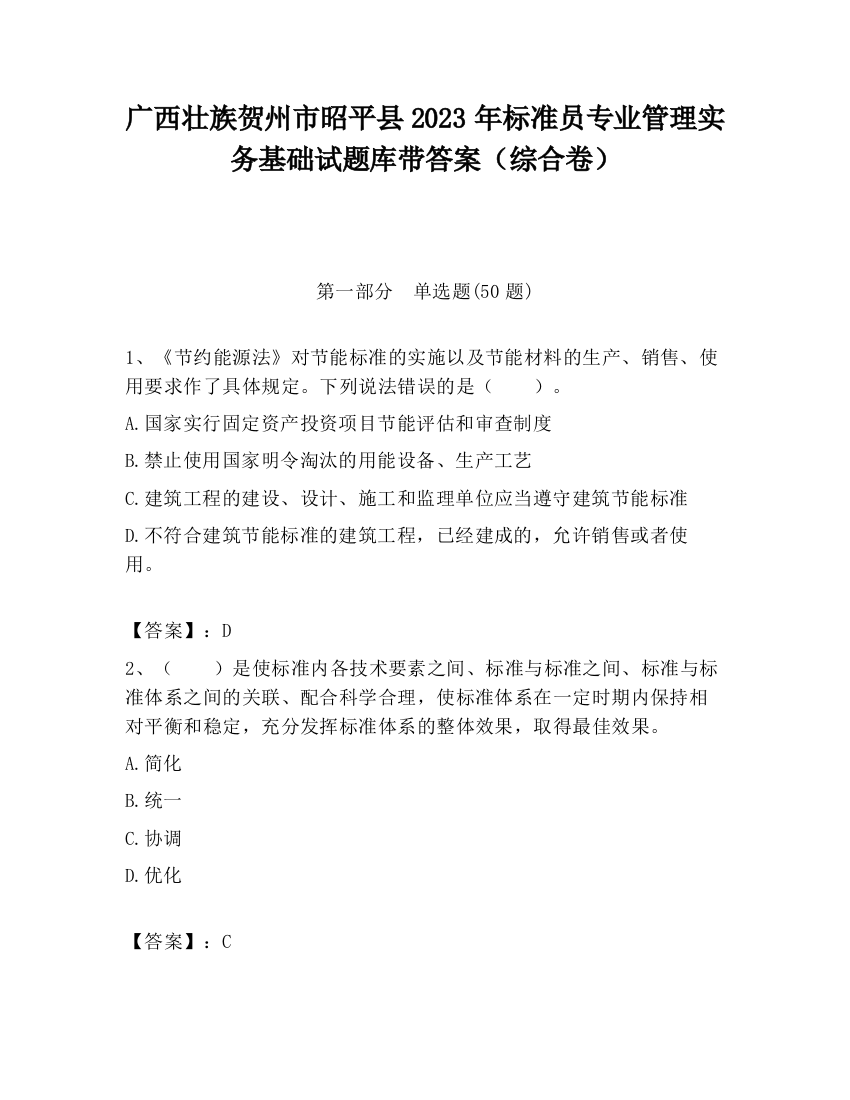 广西壮族贺州市昭平县2023年标准员专业管理实务基础试题库带答案（综合卷）

第一部分　单选题(50题)

1、《节约能源法》对节能标准的实施以及节能材料的生产、销售、使用要求作了具体规定。下列说法错误的是（　　）。

A.国家实行固定资产投资项目节能评估和审查制度

B.禁止使用国家明令淘汰的用能设备、生产工艺

C.建筑工程的建设、设计、施工和监理单位应当遵守建筑节能标准

D.不符合建筑节能标准的建筑工程，已经建成的，允许销售或者使用。

【答案】：D

2、（　　）是使标准内各技术要素之间、标准与标准之间、标准与标准体系之间的关联、配合科学合理，使标准体系在一定时期内保持相对平衡和稳定，充分发挥标准体系的整体效果，取得最佳效果。

A.简化

B.统一

C.协调

D.优化

【答案】：C